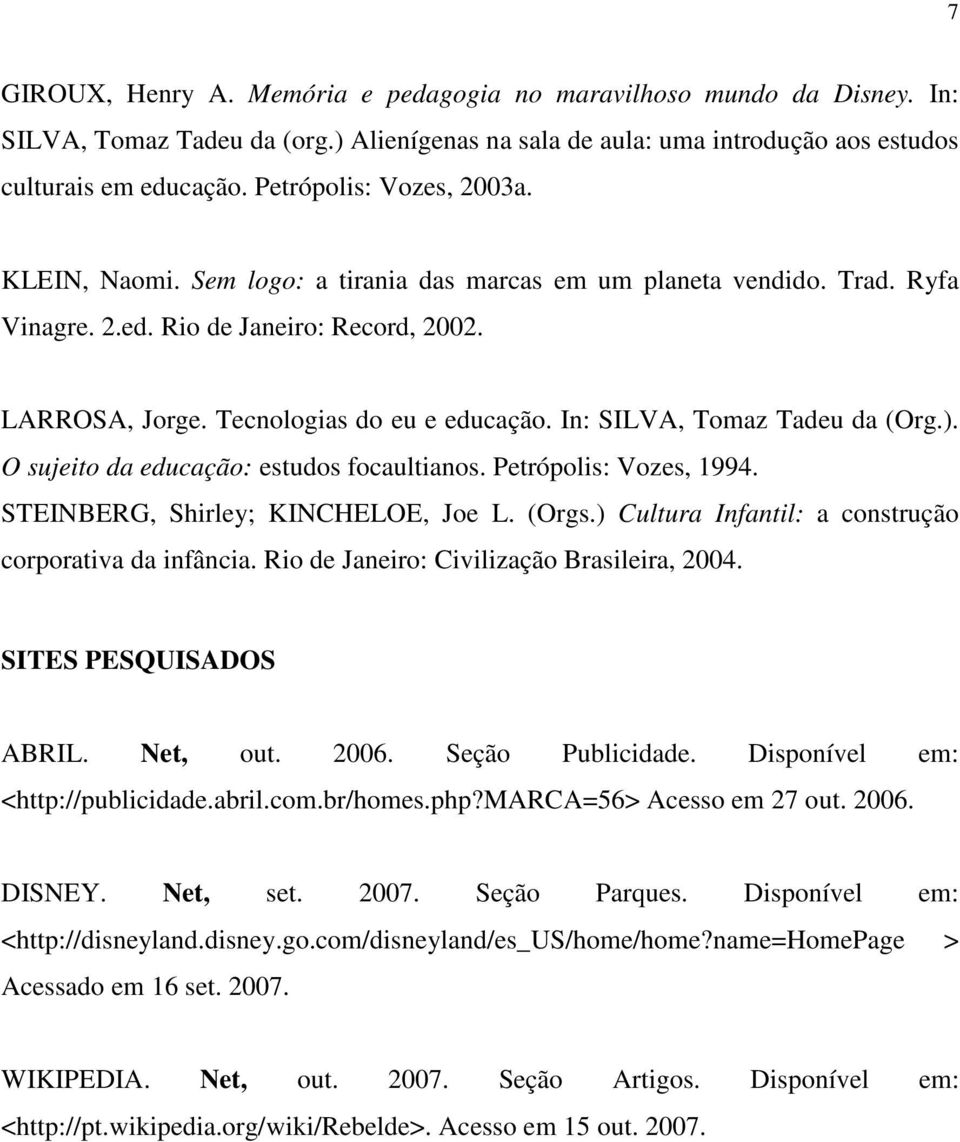 7

GIROUX, Henry A. Memória e pedagogia no maravilhoso mundo da Disney. In: SILVA, Tomaz Tadeu da (org.) Alienígenas na sala de aula: uma introdução aos estudos culturais em educação. Petrópolis: Vozes, 2003a.

KLEIN, Naomi. Sem logo: a tirania das marcas em um planeta vendido. Trad. Ryfa Vinagre. 2.ed. Rio de Janeiro: Record, 2002.

LARROSA, Jorge. Tecnologias do eu e educação. In: SILVA, Tomaz Tadeu da (Org.). O sujeito da educação: estudos focaultianos. Petrópolis: Vozes, 1994.

STEINBERG, Shirley; KINCHELOE, Joe L. (Orgs.) Cultura Infantil: a construção corporativa da infância. Rio de Janeiro: Civilização Brasileira, 2004.

SITES PESQUISADOS

ABRIL. Net, out. 2006. Seção Publicidade. Disponível em: <http://publicidade.abril.com.br/homes.php?MARCA=56> Acesso em 27 out. 2006.

DISNEY. Net, set. 2007. Seção Parques. Disponível em: <http://disneyland.disney.go.com/disneyland/es_US/home/home?name=HomePage > Acessado em 16 set. 2007.

WIKIPEDIA. Net, out. 2007. Seção Artigos. Disponível em: <http://pt.wikipedia.org/wiki/Rebelde>. Acesso em 15 out. 2007.